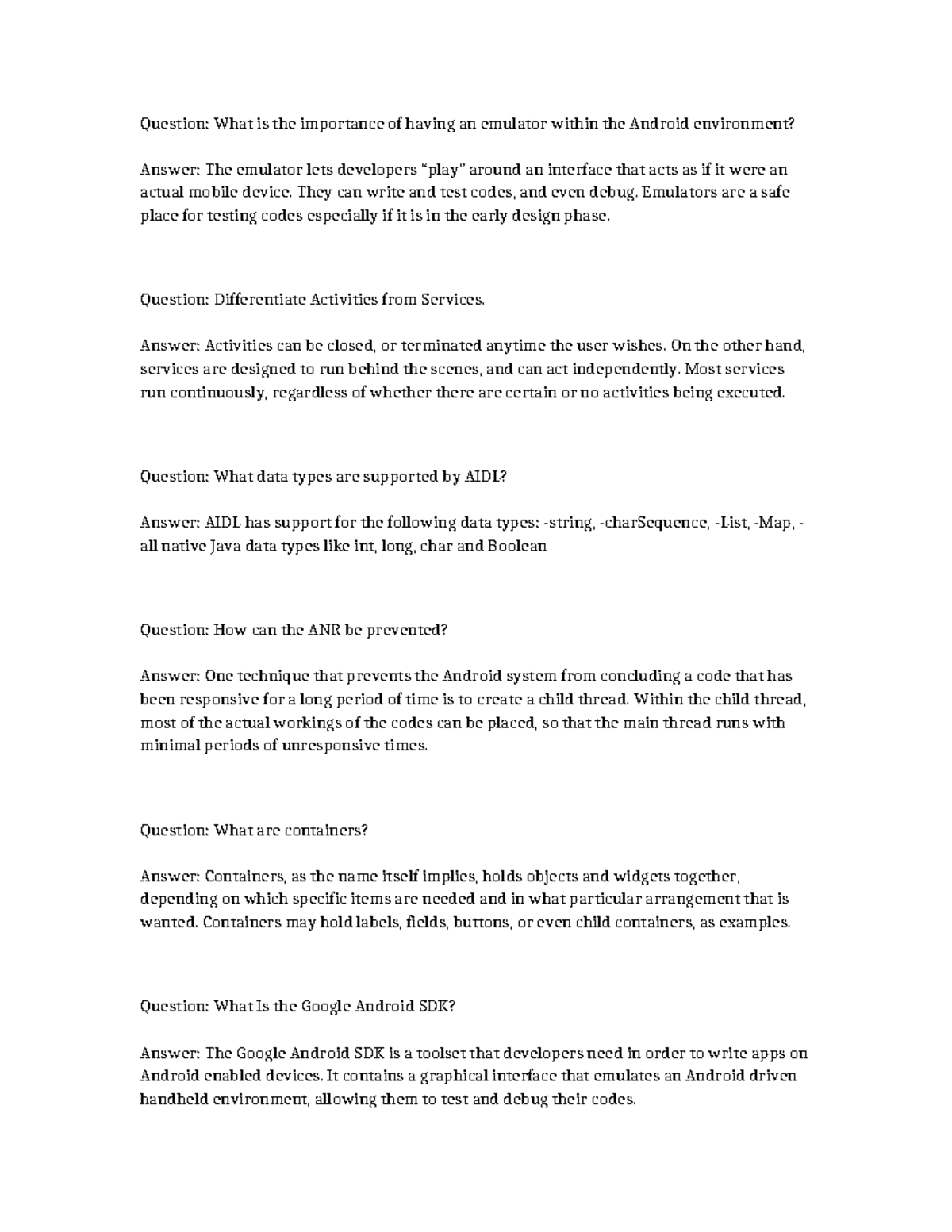 Question: What is the importance of having an emulator within the Android environment?

Answer: The emulator lets developers “play” around an interface that acts as if it were an actual mobile device. They can write and test codes, and even debug. Emulators are a safe place for testing codes especially if it is in the early design phase.

Question: Differentiate Activities from Services.

Answer: Activities can be closed, or terminated anytime the user wishes. On the other hand, services are designed to run behind the scenes, and can act independently. Most services run continuously, regardless of whether there are certain or no activities being executed.

Question: What data types are supported by AIDL?

Answer: AIDL has support for the following data types: -string, -charSequence, -List, -Map, -all native Java data types like int, long, char and Boolean

Question: How can the ANR be prevented?

Answer: One technique that prevents the Android system from concluding a code that has been responsive for a long period of time is to create a child thread. Within the child thread, most of the actual workings of the codes can be placed, so that the main thread runs with minimal periods of unresponsive times.

Question: What are containers?

Answer: Containers, as the name itself implies, holds objects and widgets together, depending on which specific items are needed and in what particular arrangement that is wanted. Containers may hold labels, fields, buttons, or even child containers, as examples.

Question: What Is the Google Android SDK?

Answer: The Google Android SDK is a toolset that developers need in order to write apps on Android enabled devices. It contains a graphical interface that emulates an Android driven handheld environment, allowing them to test and debug their codes.